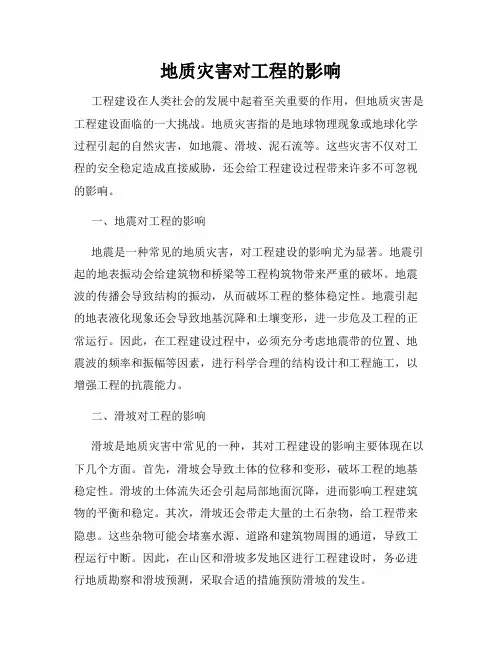 地质灾害对工程的影响

工程建设在人类社会的发展中起着至关重要的作用，但地质灾害是工程建设面临的一大挑战。地质灾害指的是地球物理现象或地球化学过程引起的自然灾害，如地震、滑坡、泥石流等。这些灾害不仅对工程的安全稳定造成直接威胁，还会给工程建设过程带来许多不可忽视的影响。

一、地震对工程的影响

地震是一种常见的地质灾害，对工程建设的影响尤为显著。地震引起的地表振动会给建筑物和桥梁等工程构筑物带来严重的破坏。地震波的传播会导致结构的振动，从而破坏工程的整体稳定性。地震引起的地表液化现象还会导致地基沉降和土壤变形，进一步危及工程的正常运行。因此，在工程建设过程中，必须充分考虑地震带的位置、地震波的频率和振幅等因素，进行科学合理的结构设计和工程施工，以增强工程的抗震能力。

二、滑坡对工程的影响

滑坡是地质灾害中常见的一种，其对工程建设的影响主要体现在以下几个方面。首先，滑坡会导致土体的位移和变形，破坏工程的地基稳定性。滑坡的土体流失还会引起局部地面沉降，进而影响工程建筑物的平衡和稳定。其次，滑坡还会带走大量的土石杂物，给工程带来隐患。这些杂物可能会堵塞水源、道路和建筑物周围的通道，导致工程运行中断。因此，在山区和滑坡多发地区进行工程建设时，务必进行地质勘察和滑坡预测，采取合适的措施预防滑坡的发生。